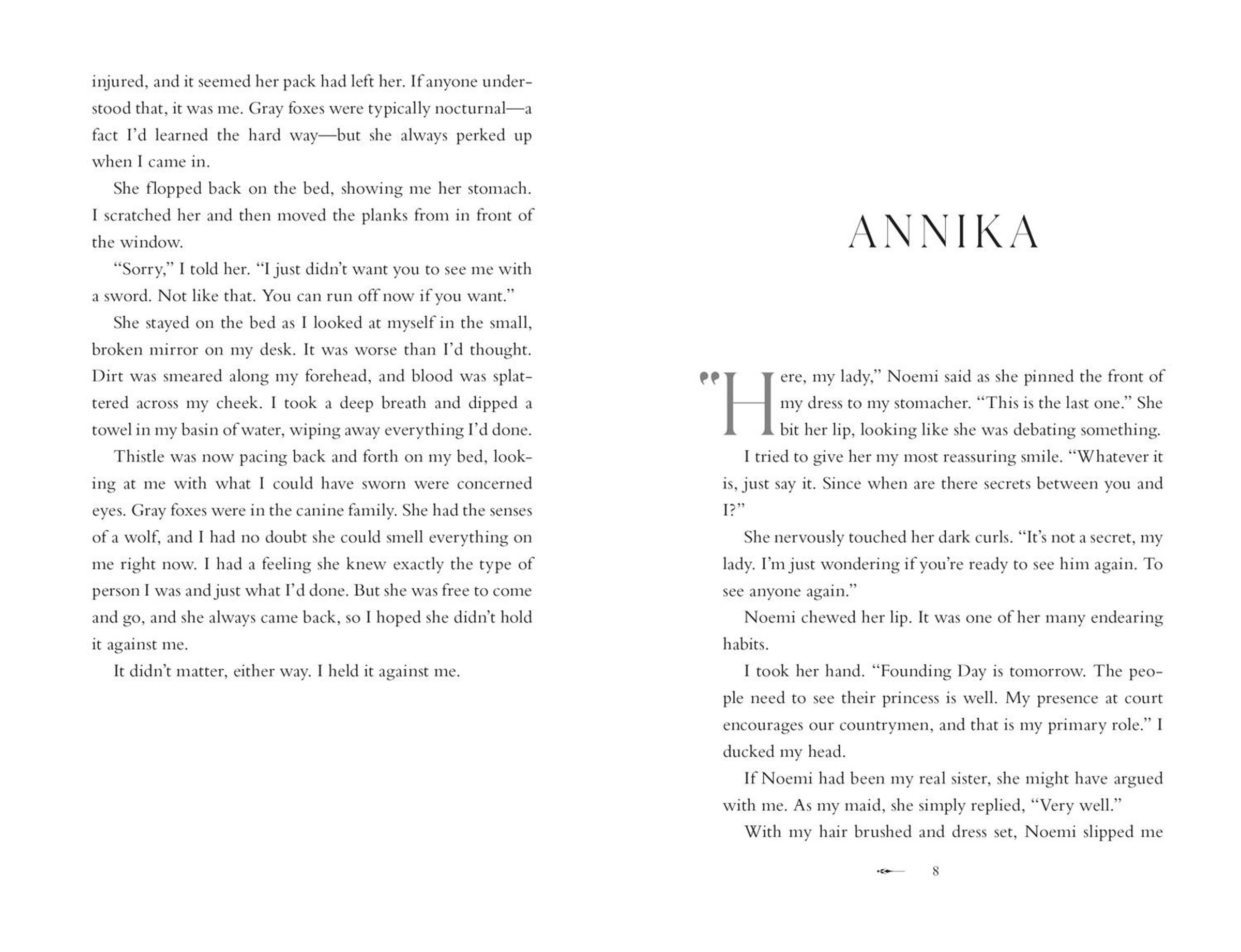 injured, and it seemed her pack had left her. If anyone understood that, it was me. Gray foxes were typically nocturnal—a fact I'd learned the hard way—but she always perked up when I came in.

She flopped back on the bed, showing me her stomach. I scratched her and then moved the planks from in front of the window.

"Sorry," I told her. "I just didn't want you to see me with a sword. Not like that. You can run off now if you want."

She stayed on the bed as I looked at myself in the small, broken mirror on my desk. It was worse than I'd thought. Dirt was smeared along my forehead, and blood was splattered across my cheek. I took a deep breath and dipped a towel in my basin of water, wiping away everything I'd done.

Thistle was now pacing back and forth on my bed, looking at me with what I could have sworn were concerned eyes. Gray foxes were in the canine family. She had the senses of a wolf, and I had no doubt she could smell everything on me right now. I had a feeling she knew exactly the type of person I was and just what I'd done. But she was free to come and go, and she always came back, so I hoped she didn't hold it against me.

It didn't matter, either way. I held it against me.

ANNIKA

"Here, my lady," Noemi said as she pinned the front of my dress to my stomacher. "This is the last one." She bit her lip, looking like she was debating something.

I tried to give her my most reassuring smile. "Whatever it is, just say it. Since when are there secrets between you and I?"

She nervously touched her dark curls. "It's not a secret, my lady. I'm just wondering if you're ready to see him again. To see anyone again."

Noemi chewed her lip. It was one of her many endearing habits.

I took her hand. "Founding Day is tomorrow. The people need to see their princess is well. My presence at court encourages our countrymen, and that is my primary role." I ducked my head.

If Noemi had been my real sister, she might have argued with me. As my maid, she simply replied, "Very well."

With my hair brushed and dress set, Noemi slipped me

8